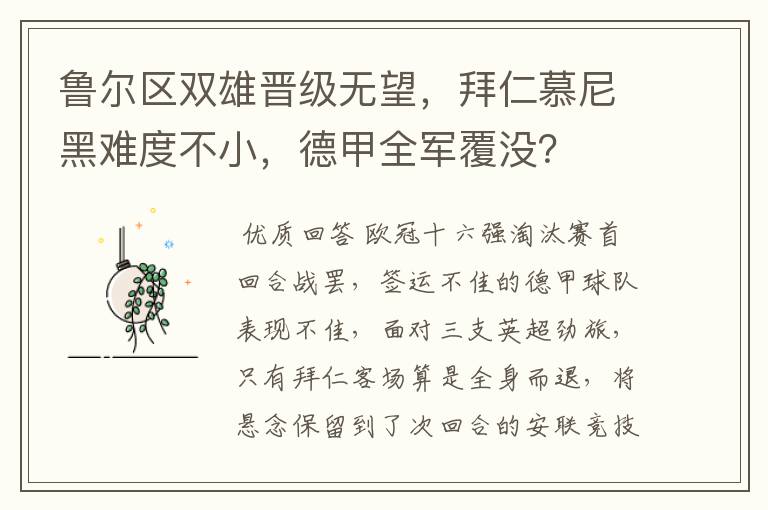 鲁尔区双雄晋级无望，拜仁慕尼黑难度不小，德甲全军覆没？

优质回答 欧冠十六强淘汰赛首回合战罢，签运不佳的德甲球队表现不佳，面对三支英超劲旅，只有拜仁客场算是全身而退，将悬念保留到了次回合的安联竞技